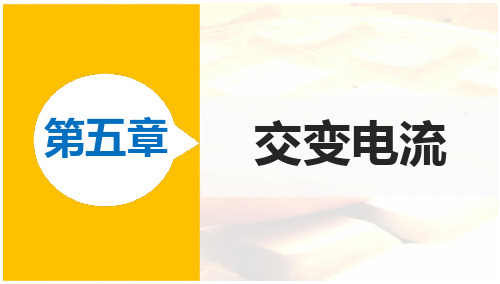 第五章

交变电流